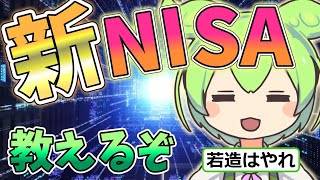 新NISA

教えるぞ

若造はやれ